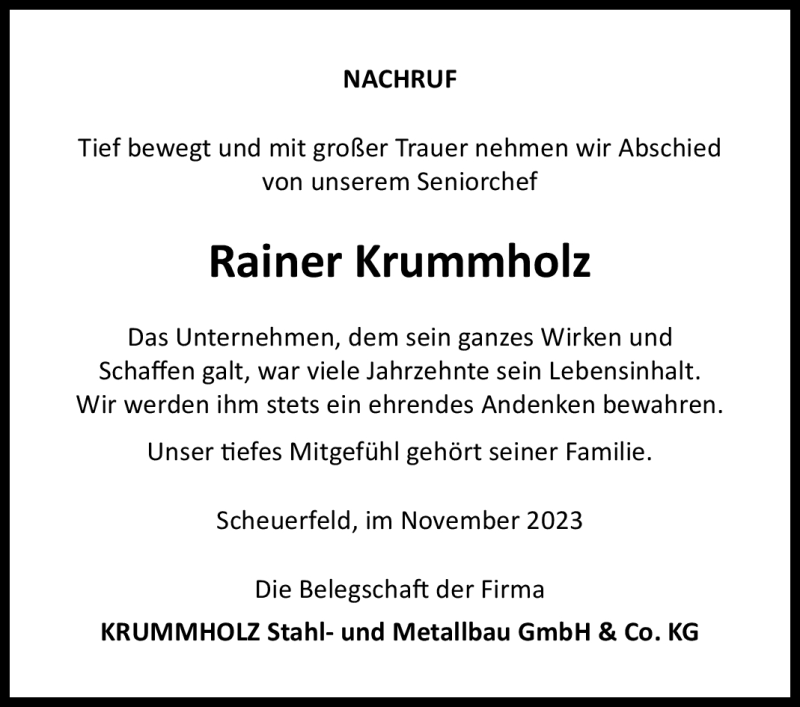 NACHRUF

Tief bewegt und mit großer Trauer nehmen wir Abschied von unserem Seniorchef

Rainer Krummholz

Das Unternehmen, dem sein ganzes Wirken und Schaffen galt, war viele Jahrzehnte sein Lebensinhalt. Wir werden ihm stets ein ehrendes Andenken bewahren.

Unser tiefes Mitgefühl gehört seiner Familie.

Scheuerfeld, im November 2023

Die Belegschaft der Firma

KRUMMHOLZ Stahl- und Metallbau GmbH & Co. KG